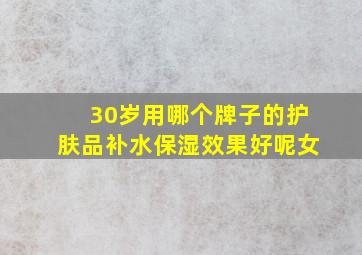 30岁用哪个牌子的护肤品补水保湿效果好呢女